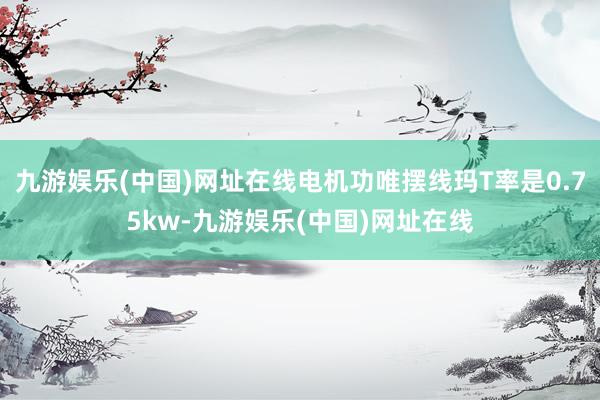 九游娱乐(中国)网址在线电机功唯摆线玛T率是0.75kw-九游娱乐(中国)网址在线